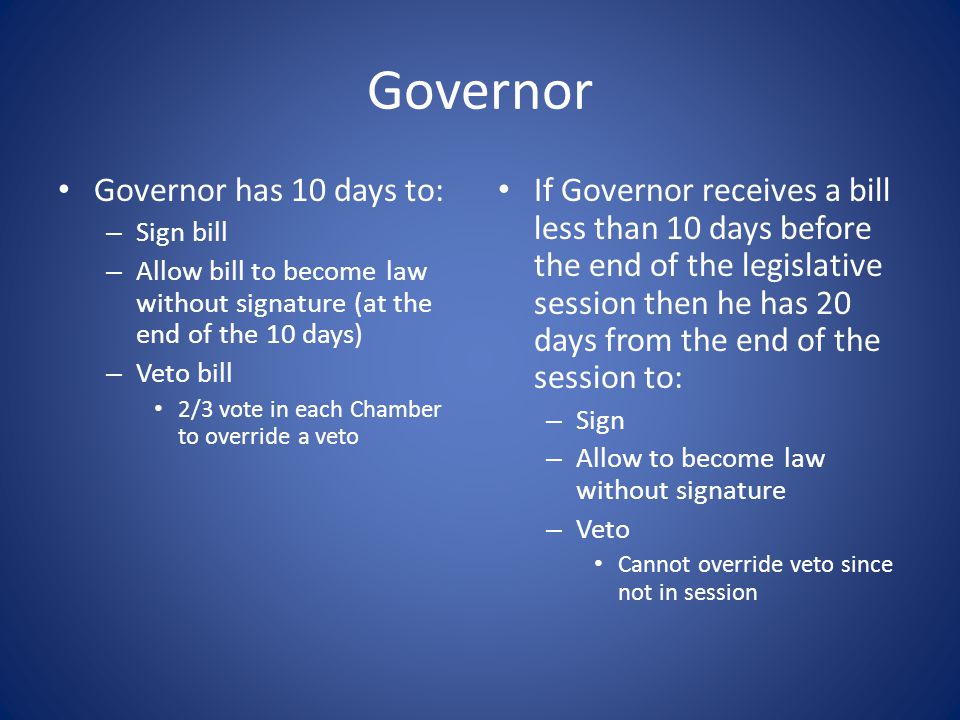 Governor

• Governor has 10 days to:
– Sign bill
– Allow bill to become law without signature (at the end of the 10 days)
– Veto bill
• 2/3 vote in each Chamber to override a veto

• If Governor receives a bill less than 10 days before the end of the legislative session then he has 20 days from the end of the session to:
– Sign
– Allow to become law without signature
– Veto
• Cannot override veto since not in session